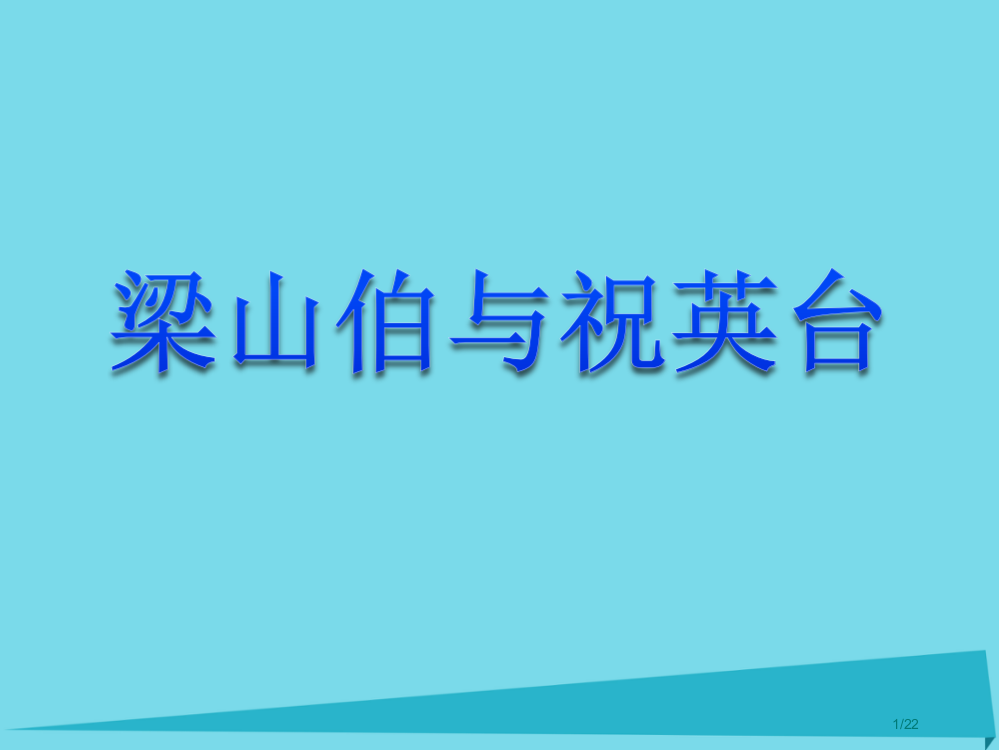 梁山伯与祝英台

1/22